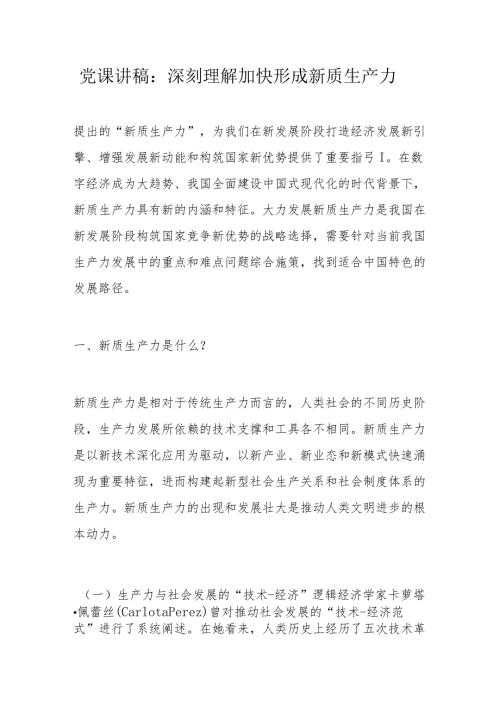 党课讲稿：深刻理解加快形成新质生产力

提出的“新质生产力”，为我们在新发展阶段打造经济发展新引擎、增强发展新动能和构筑国家新优势提供了重要指弓I。在数字经济成为大趋势、我国全面建设中国式现代化的时代背景下，新质生产力具有新的内涵和特征。大力发展新质生产力是我国在新发展阶段构筑国家竞争新优势的战略选择，需要针对当前我国生产力发展中的重点和难点问题综合施策，找到适合中国特色的发展路径。

一、新质生产力是什么？

新质生产力是相对于传统生产力而言的，人类社会的不同历史阶段，生产力发展所依赖的技术支撑和工具各不相同。新质生产力是以新技术深化应用为驱动，以新产业、新业态和新模式快速涌现为重要特征，进而构建起新型社会生产关系和社会制度体系的生产力。新质生产力的出现和发展壮大是推动人类文明进步的根本动力。

（一）生产力与社会发展的“技术-经济”逻辑经济学家卡萝塔•佩蕾丝(CarlotaPerez)曾对推动社会发展的“技术-经济范式”进行了系统阐述。在她看来，人类历史上经历了五次技术革